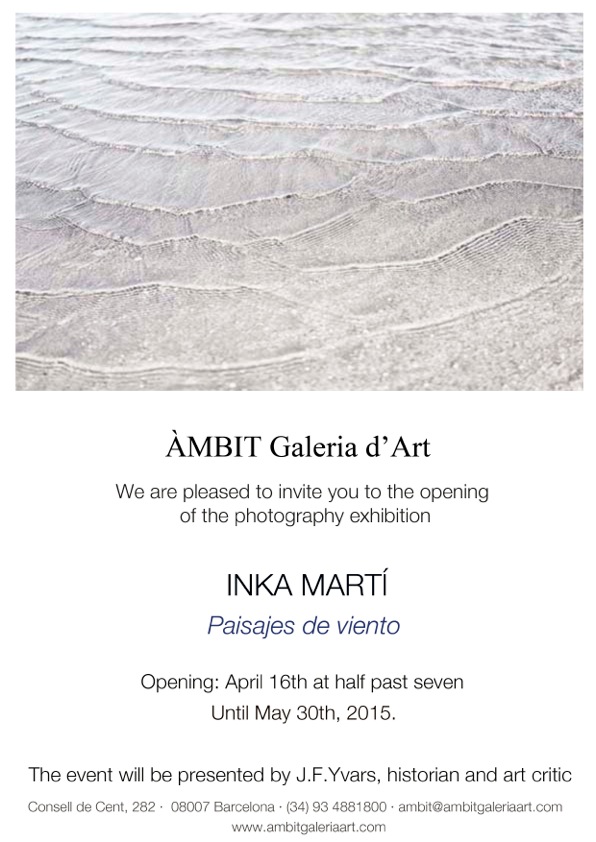 ÀMBIT Galeria d'Art

We are pleased to invite you to the opening of the photography exhibition

INKA MARTÍ

Paisajes de viento

Opening: April 16th at half past seven
Until May 30th, 2015.

The event will be presented by J.F.Yvars, historian and art critic

Consell de Cent, 282 · 08007 Barcelona · (34) 93 4881800 · ambit@ambitgaleriaart.com
www.ambitgaleriaart.com